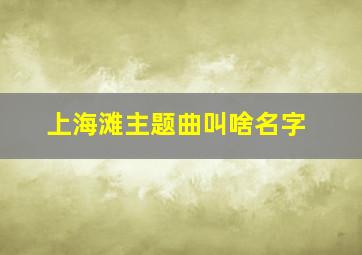 上海滩主题曲叫啥名字